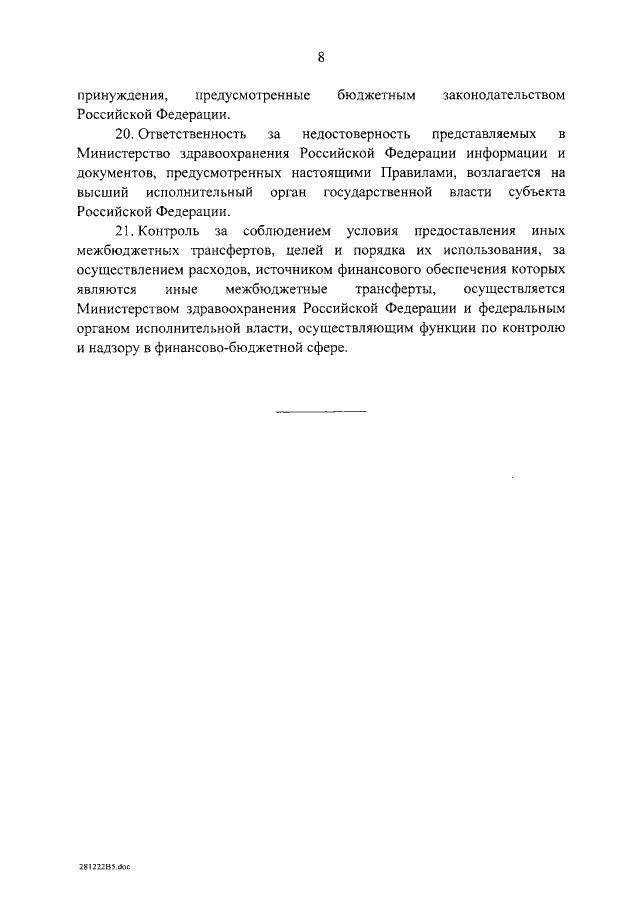 8

принуждения, предусмотренные бюджетным законодательством Российской Федерации.

20. Ответственность за недостоверность представляемых в Министерство здравоохранения Российской Федерации информации и документов, предусмотренных настоящими Правилами, возлагается на высший исполнительный орган государственной власти субъекта Российской Федерации.

21. Контроль за соблюдением условия предоставления иных межбюджетных трансфертов, целей и порядка их использования, за осуществлением расходов, источником финансового обеспечения которых являются иные межбюджетные трансферты, осуществляется Министерством здравоохранения Российской Федерации и федеральным органом исполнительной власти, осуществляющим функции по контролю и надзору в финансово-бюджетной сфере.

281222B5.doc